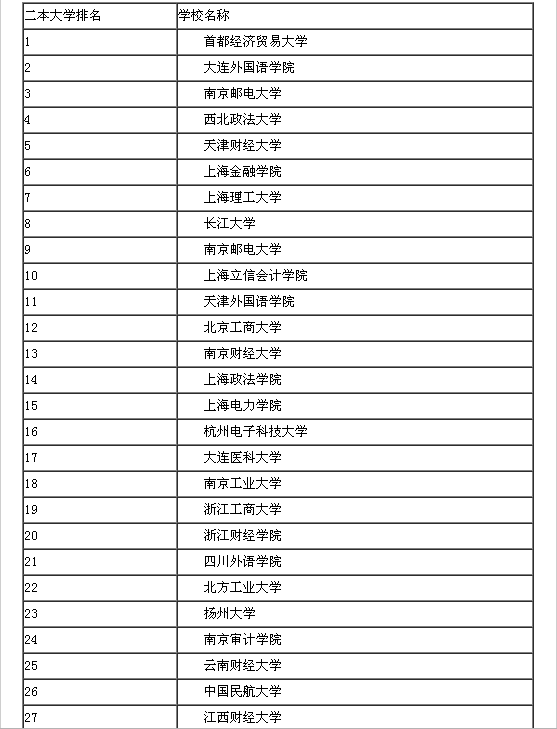 | 二本大学排名 | 学校名称 |
|---|---|
| 1 | 首都经济贸易大学 |
| 2 | 大连外国语学院 |
| 3 | 南京邮电大学 |
| 4 | 西北政法大学 |
| 5 | 天津财经大学 |
| 6 | 上海金融学院 |
| 7 | 上海理工大学 |
| 8 | 长江大学 |
| 9 | 南京邮电大学 |
| 10 | 上海立信会计学院 |
| 11 | 天津外国语学院 |
| 12 | 北京工商大学 |
| 13 | 南京财经大学 |
| 14 | 上海政法学院 |
| 15 | 上海电力学院 |
| 16 | 杭州电子科技大学 |
| 17 | 大连医科大学 |
| 18 | 南京工业大学 |
| 19 | 浙江工商大学 |
| 20 | 浙江财经学院 |
| 21 | 四川外语学院 |
| 22 | 北方工业大学 |
| 23 | 扬州大学 |
| 24 | 南京审计学院 |
| 25 | 云南财经大学 |
| 26 | 中国民航大学 |
| 27 | 江西财经大学 |